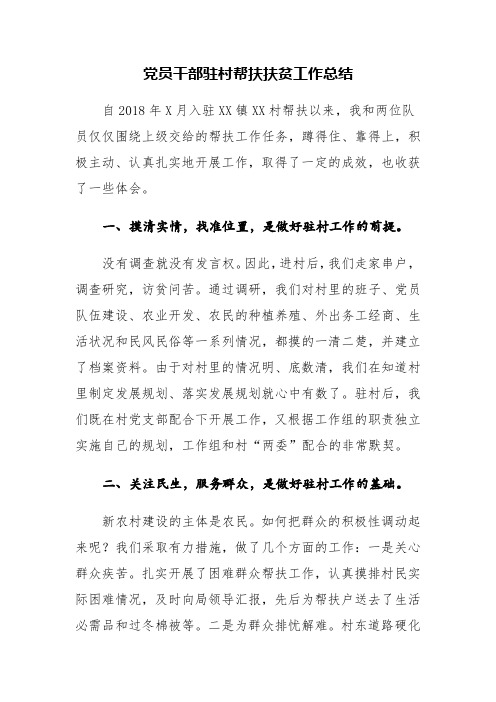 党员干部驻村帮扶扶贫工作总结

自 2018 年 X 月入驻 XX 镇 XX 村帮扶以来，我和两位队员仅仅围绕上级交给的帮扶工作任务，蹲得住、靠得上，积极主动、认真扎实地开展工作，取得了一定的成效，也收获了一些体会。

一、摸清实情，找准位置，是做好驻村工作的前提。

没有调查就没有发言权。因此，进村后，我们走家串户，调查研究，访贫问苦。通过调研，我们对村里的班子、党员队伍建设、农业开发、农民的种植养殖、外出务工经商、生活状况和民风民俗等一系列情况，都摸的一清二楚，并建立了档案资料。由于对村里的情况明、底数清，我们在知道村里制定发展规划、落实发展规划就心中有数了。驻村后，我们既在村党支部配合下开展工作，又根据工作组的职责独立实施自己的规划，工作组和村“两委”配合的非常默契。

二、关注民生，服务群众，是做好驻村工作的基础。

新农村建设的主体是农民。如何把群众的积极性调动起来呢？我们采取有力措施，做了几个方面的工作：一是关心群众疾苦。扎实开展了困难群众帮扶工作，认真摸排村民实际困难情况，及时向局领导汇报，先后为帮扶户送去了生活必需品和过冬棉被等。二是为群众排忧解难。村东道路硬化